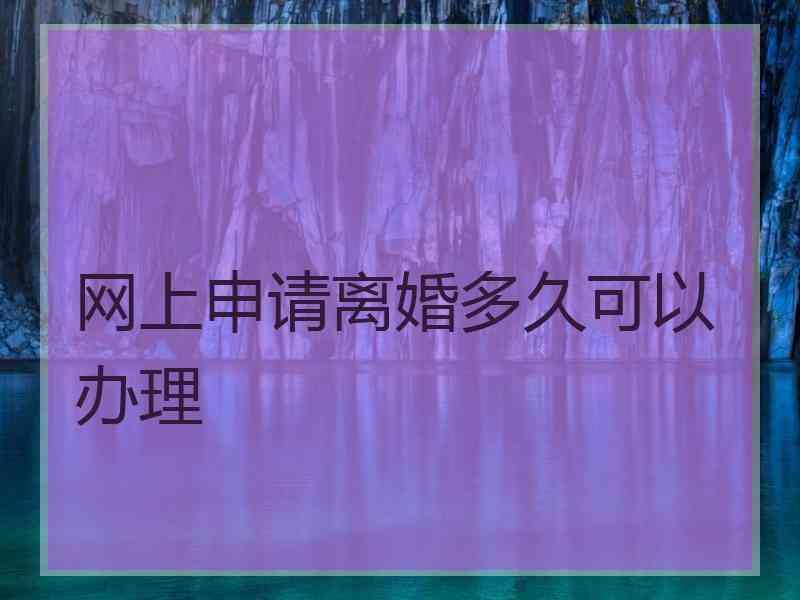 网上申请离婚多久可以办理